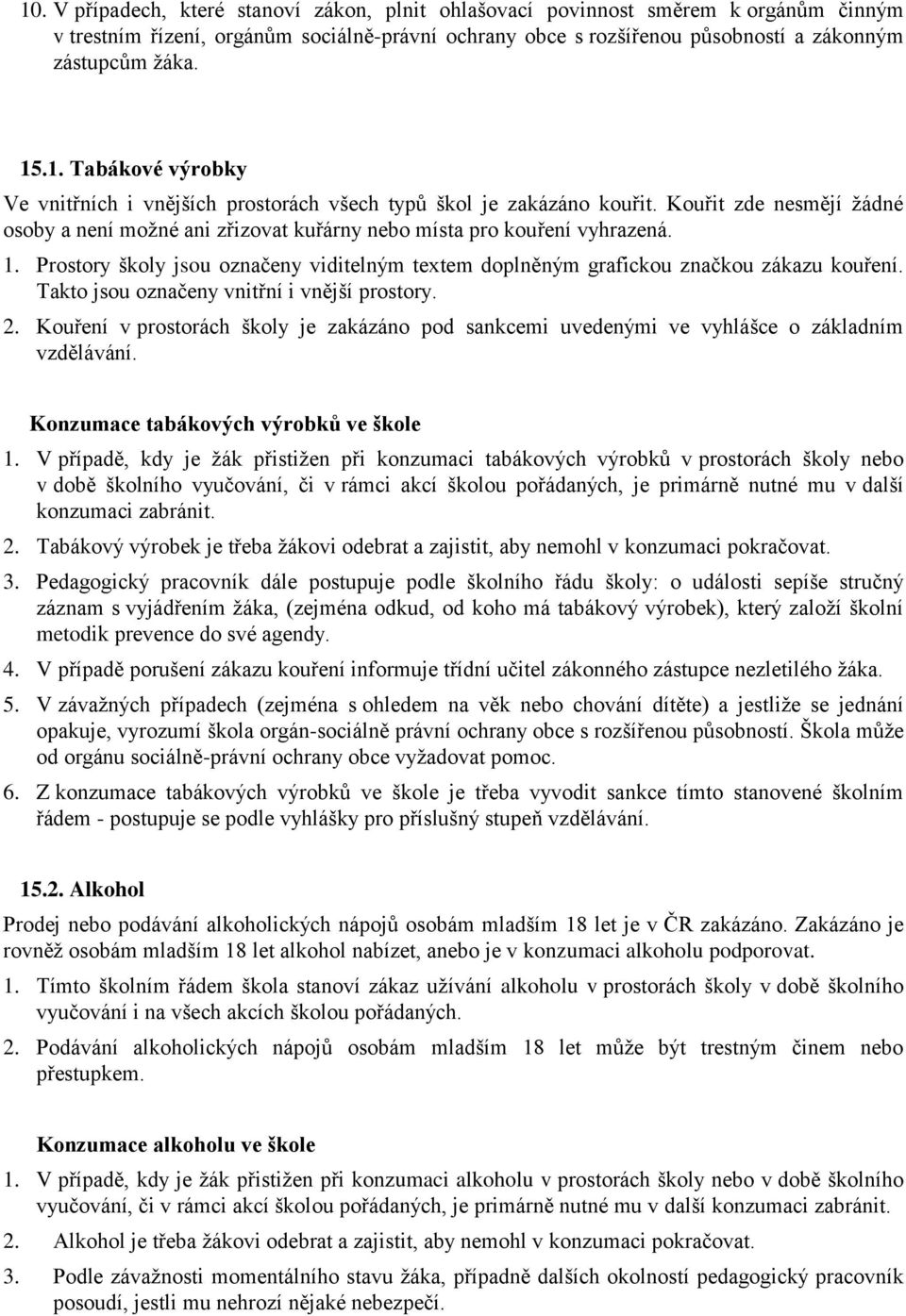 10. V případech, které stanoví zákon, plnit ohlašovací povinnost směrem k orgánům činným v trestním řízení, orgánům sociálně-právní ochrany obce s rozšířenou působností a zákonným zástupcům žáka.

15.1. Tabákové výrobky

Ve vnitřních i vnějších prostorách všech typů škol je zakázáno kouřit. Kouřit zde nesmějí žádné osoby a není možné ani zřizovat kuřárny nebo místa pro kouření vyhrazená.

1. Prostory školy jsou označeny viditelným textem doplněným grafickou značkou zákazu kouření. Takto jsou označeny vnitřní i vnější prostory.

2. Kouření v prostorách školy je zakázáno pod sankcemi uvedenými ve vyhlášce o základním vzdělávání.

Konzumace tabákových výrobků ve škole

1. V případě, kdy je žák přistižen při konzumaci tabákových výrobků v prostorách školy nebo v době školního vyučování, či v rámci akcí školou pořádaných, je primárně nutné mu v další konzumaci zabránit.

2. Tabákový výrobek je třeba žákovi odebrat a zajistit, aby nemohl v konzumaci pokračovat.

3. Pedagogický pracovník dále postupuje podle školního řádu školy: o události sepíše stručný záznam s vyjádřením žáka, (zejména odkud, od koho má tabákový výrobek), který založí školní metodik prevence do své agendy.

4. V případě porušení zákazu kouření informuje třídní učitel zákonného zástupce nezletilého žáka.

5. V závažných případech (zejména s ohledem na věk nebo chování dítěte) a jestliže se jednání opakuje, vyrozumí škola orgán-sociálně právní ochrany obce s rozšířenou působností. Škola může od orgánu sociálně-právní ochrany obce vyžadovat pomoc.

6. Z konzumace tabákových výrobků ve škole je třeba vyvodit sankce tímto stanovené školním řádem - postupuje se podle vyhlášky pro příslušný stupeň vzdělávání.

15.2. Alkohol

Prodej nebo podávání alkoholických nápojů osobám mladším 18 let je v ČR zakázáno. Zakázáno je rovněž osobám mladším 18 let alkohol nabízet, anebo je v konzumaci alkoholu podporovat.

1. Tímto školním řádem škola stanoví zákaz užívání alkoholu v prostorách školy v době školního vyučování i na všech akcích školou pořádaných.

2. Podávání alkoholických nápojů osobám mladším 18 let může být trestným činem nebo přestupkem.

Konzumace alkoholu ve škole

1. V případě, kdy je žák přistižen při konzumaci alkoholu v prostorách školy nebo v době školního vyučování, či v rámci akcí školou pořádaných, je primárně nutné mu v další konzumaci zabránit.

2. Alkohol je třeba žákovi odebrat a zajistit, aby nemohl v konzumaci pokračovat.

3. Podle závažnosti momentálního stavu žáka, případně dalších okolností pedagogický pracovník posoudí, jestli mu nehrozí nějaké nebezpečí.